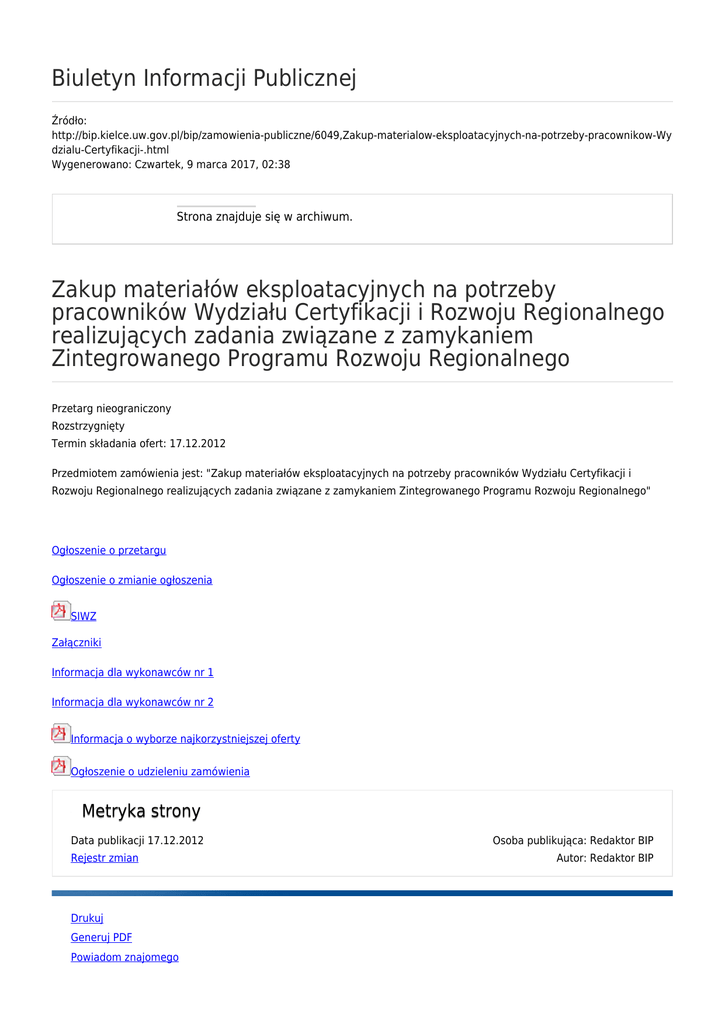 Biuletyn Informacji Publicznej

Źródło:
http://bip.kielce.uw.gov.pl/bip/zamowienia-publiczne/6049,Zakup-materialow-eksploatacyjnych-na-potrzeby-pracownikow-Wydzialu-Certyfikacji-.html
Wygenerowano: Czwartek, 9 marca 2017, 02:38

Strona znajduje się w archiwum.

Zakup materiałów eksploatacyjnych na potrzeby pracowników Wydziału Certyfikacji i Rozwoju Regionalnego realizujących zadania związane z zamykaniem Zintegrowanego Programu Rozwoju Regionalnego

Przetarg nieograniczony
Rozstrzygnięty
Termin składania ofert: 17.12.2012

Przedmiotem zamówienia jest: "Zakup materiałów eksploatacyjnych na potrzeby pracowników Wydziału Certyfikacji i Rozwoju Regionalnego realizujących zadania związane z zamykaniem Zintegrowanego Programu Rozwoju Regionalnego"

Ogłoszenie o przetargu

Ogłoszenie o zmianie ogłoszenia

SIWZ

Załączniki

Informacja dla wykonawców nr 1

Informacja dla wykonawców nr 2

Informacja o wyborze najkorzystniejszej oferty

Ogłoszenie o udzieleniu zamówienia

Metryka strony

Data publikacji 17.12.2012
Rejestr zmian

Osoba publikująca: Redaktor BIP
Autor: Redaktor BIP

Drukuj
Generuj PDF
Powiadom znajomego